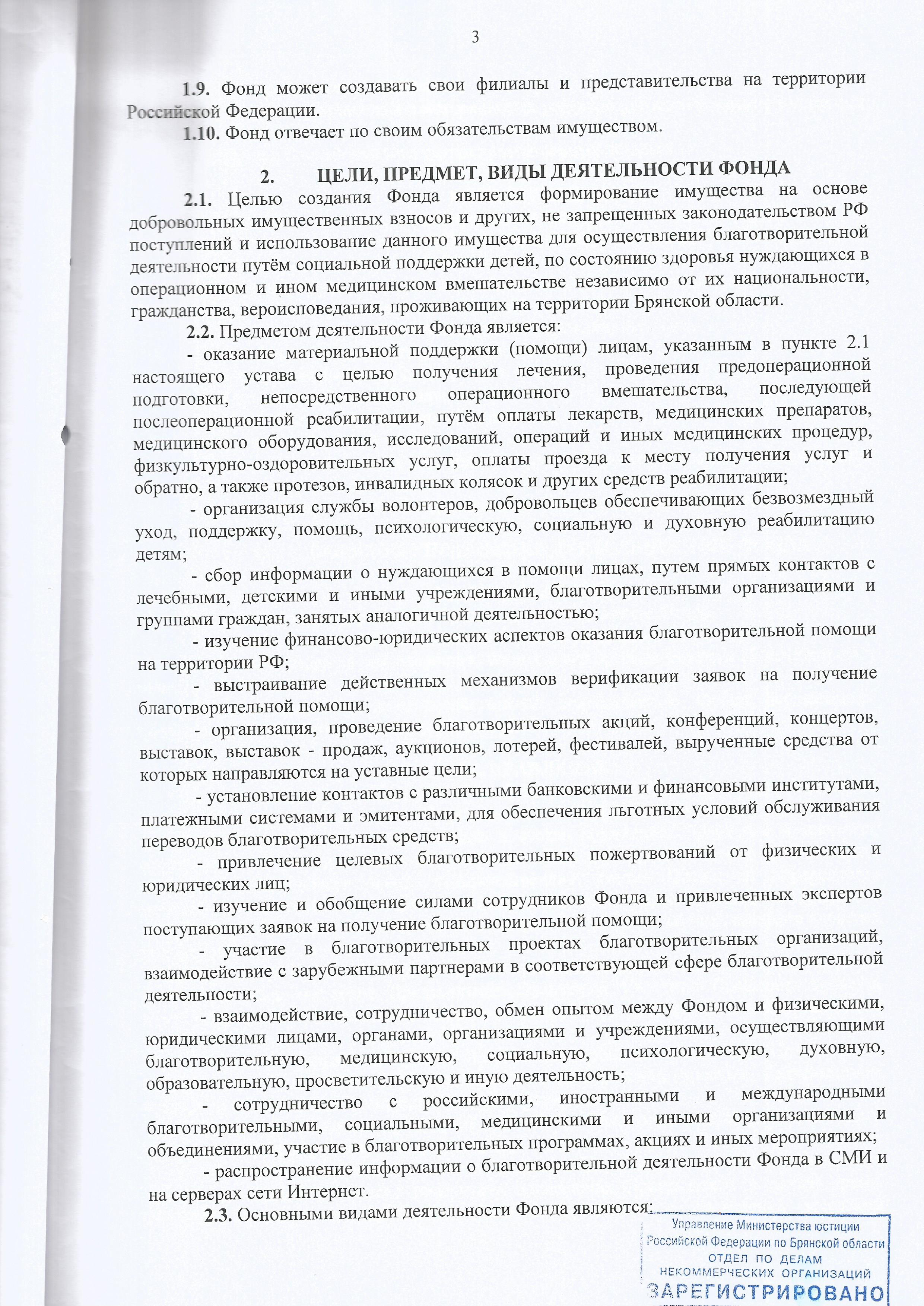 3

1.9. Фонд может создавать свои филиалы и представительства на территории Российской Федерации.

1.10. Фонд отвечает по своим обязательствам имуществом.

2. ЦЕЛИ, ПРЕДМЕТ, ВИДЫ ДЕЯТЕЛЬНОСТИ ФОНДА

2.1. Целью создания Фонда является формирование имущества на основе добровольных имущественных взносов и других, не запрещенных законодательством РФ поступлений и использование данного имущества для осуществления благотворительной деятельности путём социальной поддержки детей, по состоянию здоровья нуждающихся в операционном и ином медицинском вмешательстве независимо от их национальности, гражданства, вероисповедания, проживающих на территории Брянской области.

2.2. Предметом деятельности Фонда является:

- оказание материальной поддержки (помощи) лицам, указанным в пункте 2.1 настоящего устава с целью получения лечения, проведения предоперационной подготовки, непосредственного операционного вмешательства, последующей послеоперационной реабилитации, путём оплаты лекарств, медицинских препаратов, медицинского оборудования, исследований, операций и иных медицинских процедур, физкультурно-оздоровительных услуг, оплаты проезда к месту получения услуг и обратно, а также протезов, инвалидных колясок и других средств реабилитации;

- организация службы волонтеров, добровольцев обеспечивающих безвозмездный уход, поддержку, помощь, психологическую, социальную и духовную реабилитацию детям;

- сбор информации о нуждающихся в помощи лицах, путем прямых контактов с лечебными, детскими и иными учреждениями, благотворительными организациями и группами граждан, занятых аналогичной деятельностью;

- изучение финансово-юридических аспектов оказания благотворительной помощи на территории РФ;

- выстраивание действенных механизмов верификации заявок на получение благотворительной помощи;

- организация, проведение благотворительных акций, конференций, концертов, выставок, выставок - продаж, аукционов, лотерей, фестивалей, вырученные средства от которых направляются на уставные цели;

- установление контактов с различными банковскими и финансовыми институтами, платежными системами и эмитентами, для обеспечения льготных условий обслуживания переводов благотворительных средств;

- привлечение целевых благотворительных пожертвований от физических и юридических лиц;

- изучение и обобщение силами сотрудников Фонда и привлеченных экспертов поступающих заявок на получение благотворительной помощи;

- участие в благотворительных проектах благотворительных организаций, взаимодействие с зарубежными партнерами в соответствующей сфере благотворительной деятельности;

- взаимодействие, сотрудничество, обмен опытом между Фондом и физическими, юридическими лицами, органами, организациями и учреждениями, осуществляющими благотворительную, медицинскую, социальную, психологическую, духовную, образовательную, просветительскую и иную деятельность;

- сотрудничество с российскими, иностранными и международными благотворительными, социальными, медицинскими и иными организациями и объединениями, участие в благотворительных программах, акциях и иных мероприятиях;

- распространение информации о благотворительной деятельности Фонда в СМИ и на серверах сети Интернет.

2.3. Основными видами деятельности Фонда являются:

Управление Министерства юстиции Российской Федерации по Брянской области
ОТДЕЛ ПО ДЕЛАМ НЕКОММЕРЧЕСКИХ ОРГАНИЗАЦИЙ
ЗАРЕГИСТРИРОВАНО